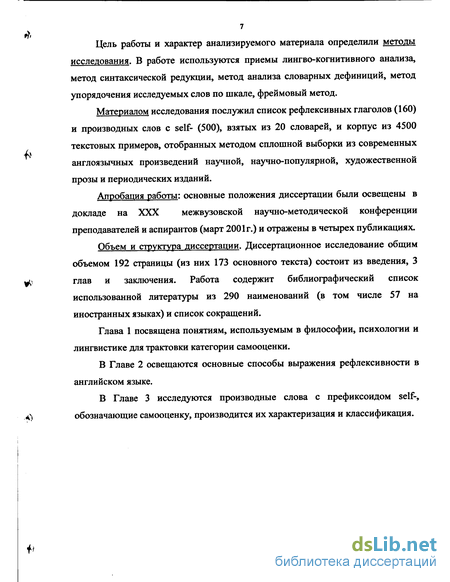 7

Цель работы и характер анализируемого материала определили методы исследования. В работе используются приемы лингво-когнитивного анализа, метод синтаксической редукции, метод анализа словарных дефиниций, метод упорядочения исследуемых слов по шкале, фреймовый метод.

Материалом исследования послужил список рефлексивных глаголов (160) и производных слов с self- (500), взятых из 20 словарей, и корпус из 4500 текстовых примеров, отобранных методом сплошной выборки из современных англоязычных произведений научной, научно-популярной, художественной прозы и периодических изданий.

Апробация работы: основные положения диссертации были освещены в докладе на XXX межвузовской научно-методической конференции преподавателей и аспирантов (март 2001г.) и отражены в четырех публикациях.

Объем и структура диссертации. Диссертационное исследование общим объемом 192 страницы (из них 173 основного текста) состоит из введения, 3 глав и заключения. Работа содержит библиографический список использованной литературы из 290 наименований (в том числе 57 на иностранных языках) и список сокращений.

Глава 1 посвящена понятиям, используемым в философии, психологии и лингвистике для трактовки категории самооценки.

В Главе 2 освещаются основные способы выражения рефлексивности в английском языке.

В Главе 3 исследуются производные слова с префиксоидом self-, обозначающие самооценку, производится их характеризация и классификация.

dsLib.net
библиотека диссертаций